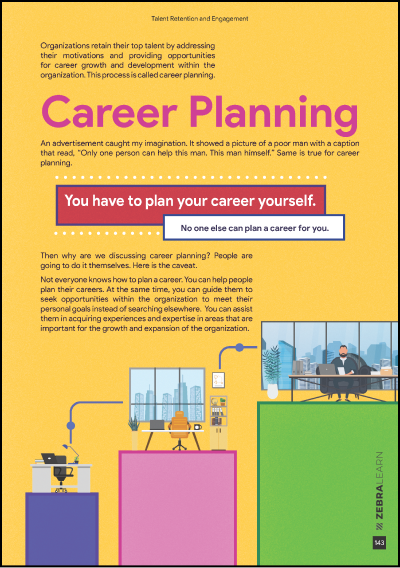 Talent Retention and Engagement

Organizations retain their top talent by addressing their motivations and providing opportunities for career growth and development within the organization. This process is called career planning.

Career Planning

An advertisement caught my imagination. It showed a picture of a poor man with a caption that read, "Only one person can help this man. This man himself." Same is true for career planning.

You have to plan your career yourself.

No one else can plan a career for you.

Then why are we discussing career planning? People are going to do it themselves. Here is the caveat.

Not everyone knows how to plan a career. You can help people plan their careers. At the same time, you can guide them to seek opportunities within the organization to meet their personal goals instead of searching elsewhere. You can assist them in acquiring experiences and expertise in areas that are important for the growth and expansion of the organization.

ZEBRALEARN

143